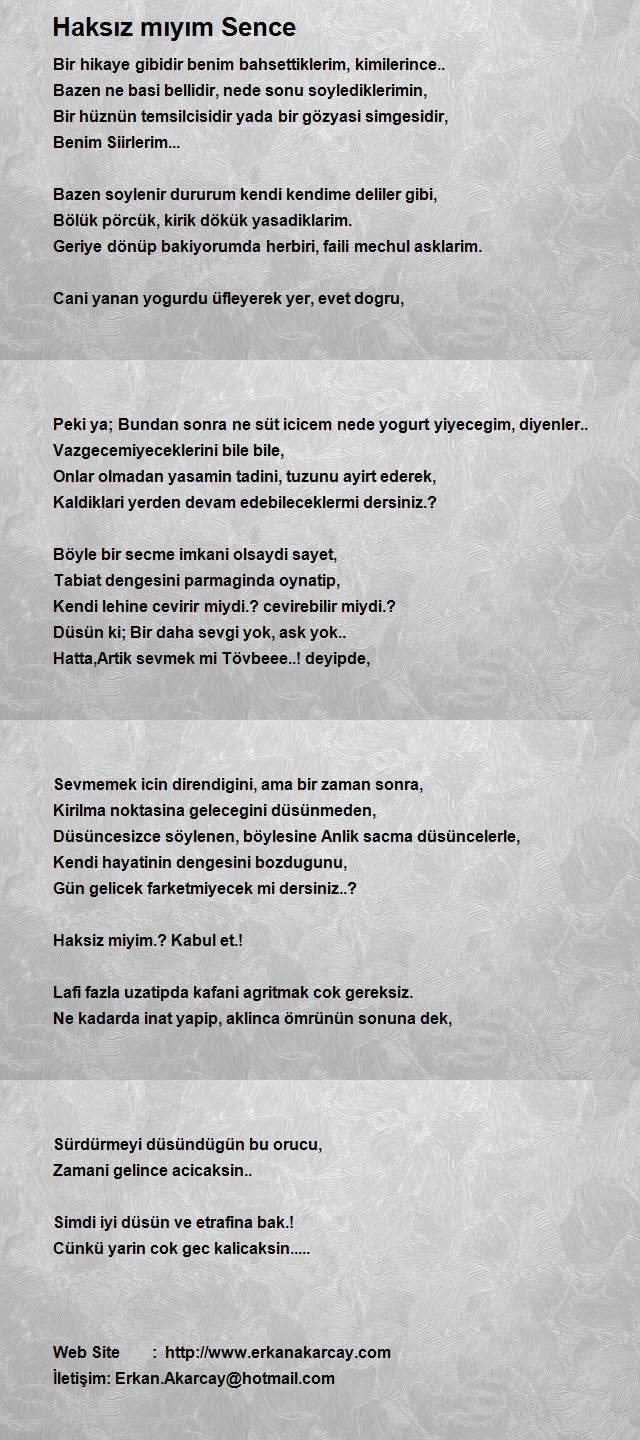 Haksız mıyım Sence

Bir hikaye gibidir benim bahsettiklerim, kimilerince..
Bazen ne basi bellidir, nede sonu soylediklerimin,
Bir hüznün temsilcisidir yada bir gözyasi simgesidir,
Benim Siirlerim...

Bazen soylenir dururum kendi kendime deliler gibi,
Bölük pörcük, kirik dökük yasadiklarim.
Geriye dönüp bakiyorumda herbiri, faili mechul asklarim.

Cani yanan yogurdu üfleyerek yer, evet dogru,

Peki ya; Bundan sonra ne süt icicem nede yogurt yiyecegim, diyenler..
Vazgecemiyeceklerini bile bile,
Onlar olmadan yasamin tadini, tuzunu ayirt ederek,
Kaldiklari yerden devam edebileceklermi dersiniz.?

Böyle bir secme imkani olsaydi sayet,
Tabiat dengesini parmaginda oynatip,
Kendi lehine cevirir miydi.? cevirebilir miydi.?
Düsün ki; Bir daha sevgi yok, ask yok..
Hatta,Artik sevmek mi Tövbeee..! deyipde,

Sevmemek icin direndigini, ama bir zaman sonra,
Kirilma noktasina gelecegini düsünmeden,
Düsüncesizce söylenen, böylesine Anlik sacma düsüncelerle,
Kendi hayatinin dengesini bozdugunu,
Gün gelicek farketmiyecek mi dersiniz..?

Haksiz miyim.? Kabul et.!

Lafi fazla uzatipda kafani agritmak cok gereksiz.
Ne kadarda inat yapip, aklinca ömrünün sonuna dek,

Sürdürmeyi düsündügün bu orucu,
Zamani gelince acicaksin..

Simdi iyi düsün ve etrafina bak.!
Cünkü yarin cok gec kalicaksin.....

Web Site : http://www.erkanakarcay.com
İletişim: Erkan.Akarcay@hotmail.com